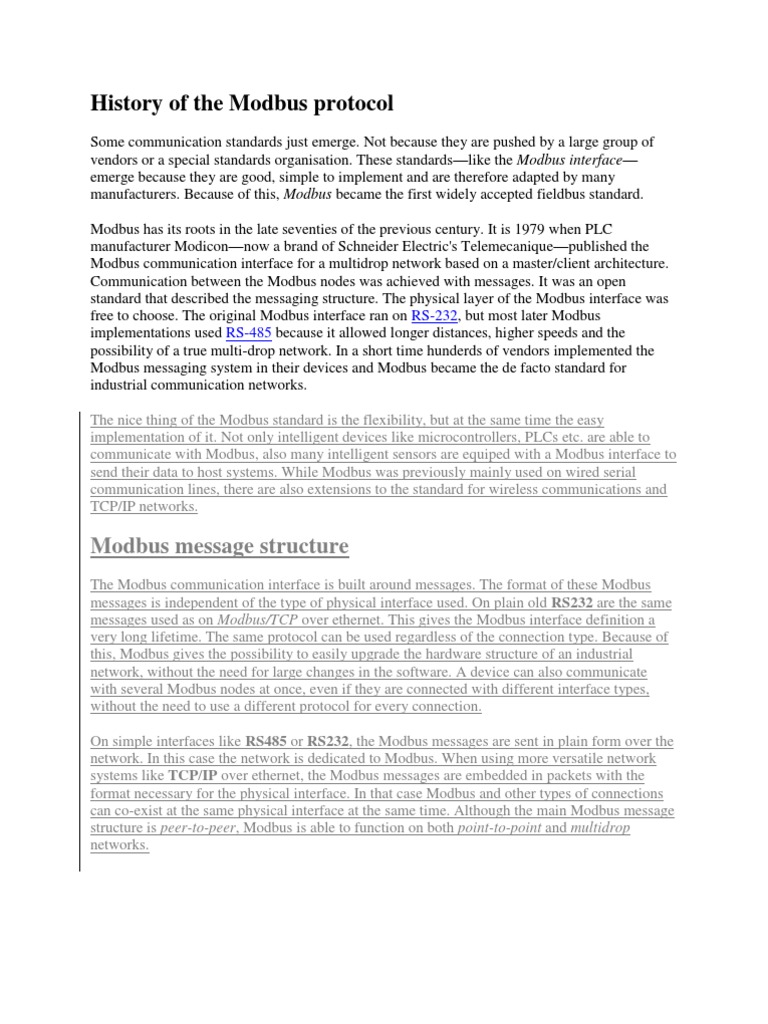 History of the Modbus protocol

Some communication standards just emerge. Not because they are pushed by a large group of vendors or a special standards organisation. These standards—like the Modbus interface—emerge because they are good, simple to implement and are therefore adapted by many manufacturers. Because of this, Modbus became the first widely accepted fieldbus standard.

Modbus has its roots in the late seventies of the previous century. It is 1979 when PLC manufacturer Modicon—now a brand of Schneider Electric's Telemecanique—published the Modbus communication interface for a multidrop network based on a master/client architecture. Communication between the Modbus nodes was achieved with messages. It was an open standard that described the messaging structure. The physical layer of the Modbus interface was free to choose. The original Modbus interface ran on RS-232, but most later Modbus implementations used RS-485 because it allowed longer distances, higher speeds and the possibility of a true multi-drop network. In a short time hunderds of vendors implemented the Modbus messaging system in their devices and Modbus became the de facto standard for industrial communication networks.

The nice thing of the Modbus standard is the flexibility, but at the same time the easy implementation of it. Not only intelligent devices like microcontrollers, PLCs etc. are able to communicate with Modbus, also many intelligent sensors are equiped with a Modbus interface to send their data to host systems. While Modbus was previously mainly used on wired serial communication lines, there are also extensions to the standard for wireless communications and TCP/IP networks.

Modbus message structure

The Modbus communication interface is built around messages. The format of these Modbus messages is independent of the type of physical interface used. On plain old RS232 are the same messages used as on Modbus/TCP over ethernet. This gives the Modbus interface definition a very long lifetime. The same protocol can be used regardless of the connection type. Because of this, Modbus gives the possibility to easily upgrade the hardware structure of an industrial network, without the need for large changes in the software. A device can also communicate with several Modbus nodes at once, even if they are connected with different interface types, without the need to use a different protocol for every connection.

On simple interfaces like RS485 or RS232, the Modbus messages are sent in plain form over the network. In this case the network is dedicated to Modbus. When using more versatile network systems like TCP/IP over ethernet, the Modbus messages are embedded in packets with the format necessary for the physical interface. In that case Modbus and other types of connections can co-exist at the same physical interface at the same time. Although the main Modbus message structure is peer-to-peer, Modbus is able to function on both point-to-point and multidrop networks.